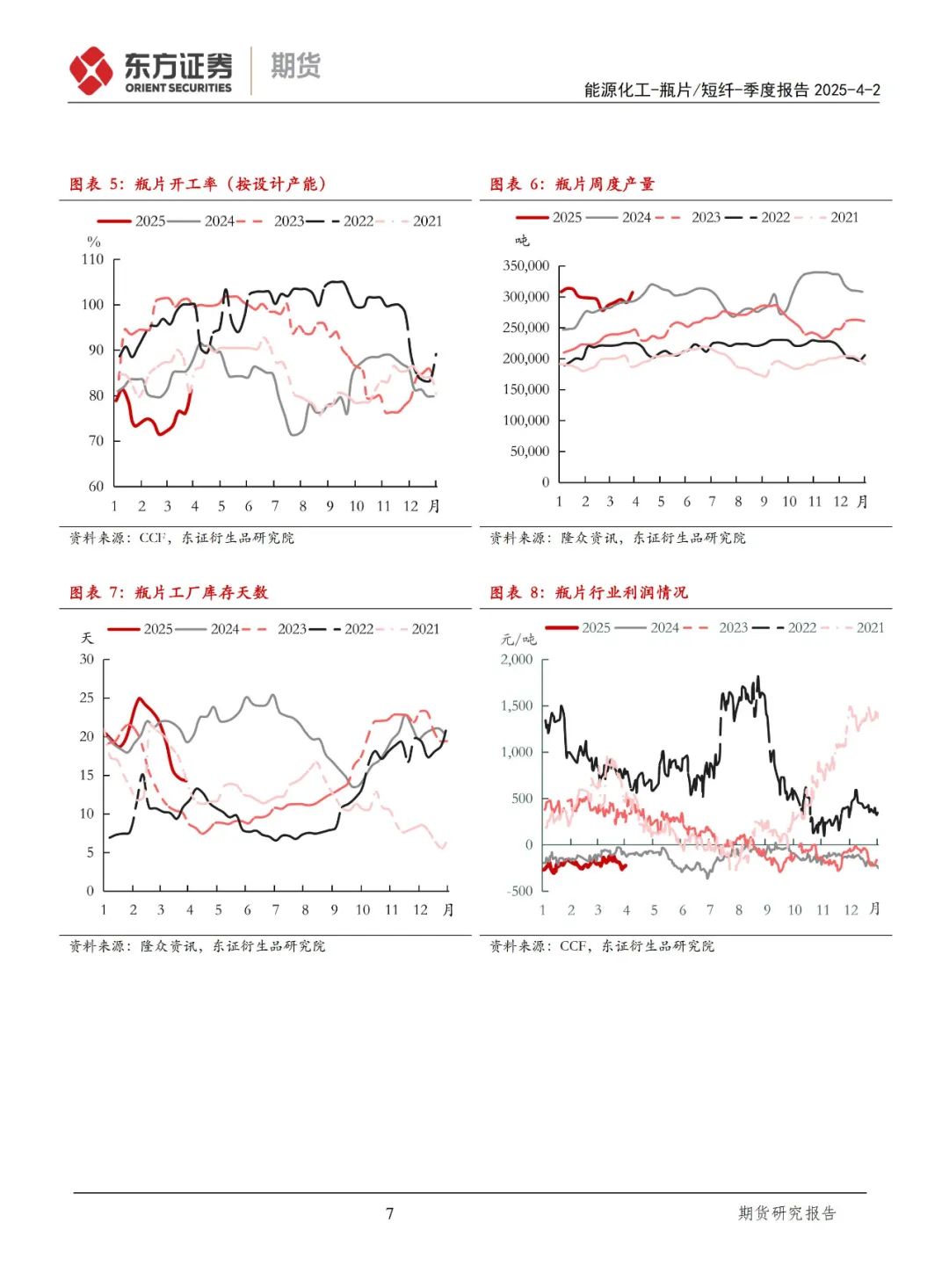 东方证券 ORIENT SECURITIES 期货

能源化工-瓶片/短纤-季度报告 2025-4-2

图表 5：瓶片开工率（按设计产能）

2025 2024 2023 2022 2021

%

110
100
90
80
70
60

1 2 3 4 5 6 7 8 9 10 11 12 月

资料来源：CCF，东证衍生品研究院

图表 6：瓶片周度产量

2025 2024 2023 2022 2021

吨

350,000
300,000
250,000
200,000
150,000
100,000
50,000
0

1 2 3 4 5 6 7 8 9 10 11 12 月

资料来源：隆众资讯，东证衍生品研究院

图表 7：瓶片工厂库存天数

2025 2024 2023 2022 2021

天

30
25
20
15
10
5
0

1 2 3 4 5 6 7 8 9 10 11 12 月

资料来源：隆众资讯，东证衍生品研究院

图表 8：瓶片行业利润情况

2025 2024 2023 2022 2021

元/吨

2,000
1,500
1,000
500
0
-500

1 2 3 4 5 6 7 8 9 10 11 12 月

资料来源：CCF，东证衍生品研究院

7

期货研究报告